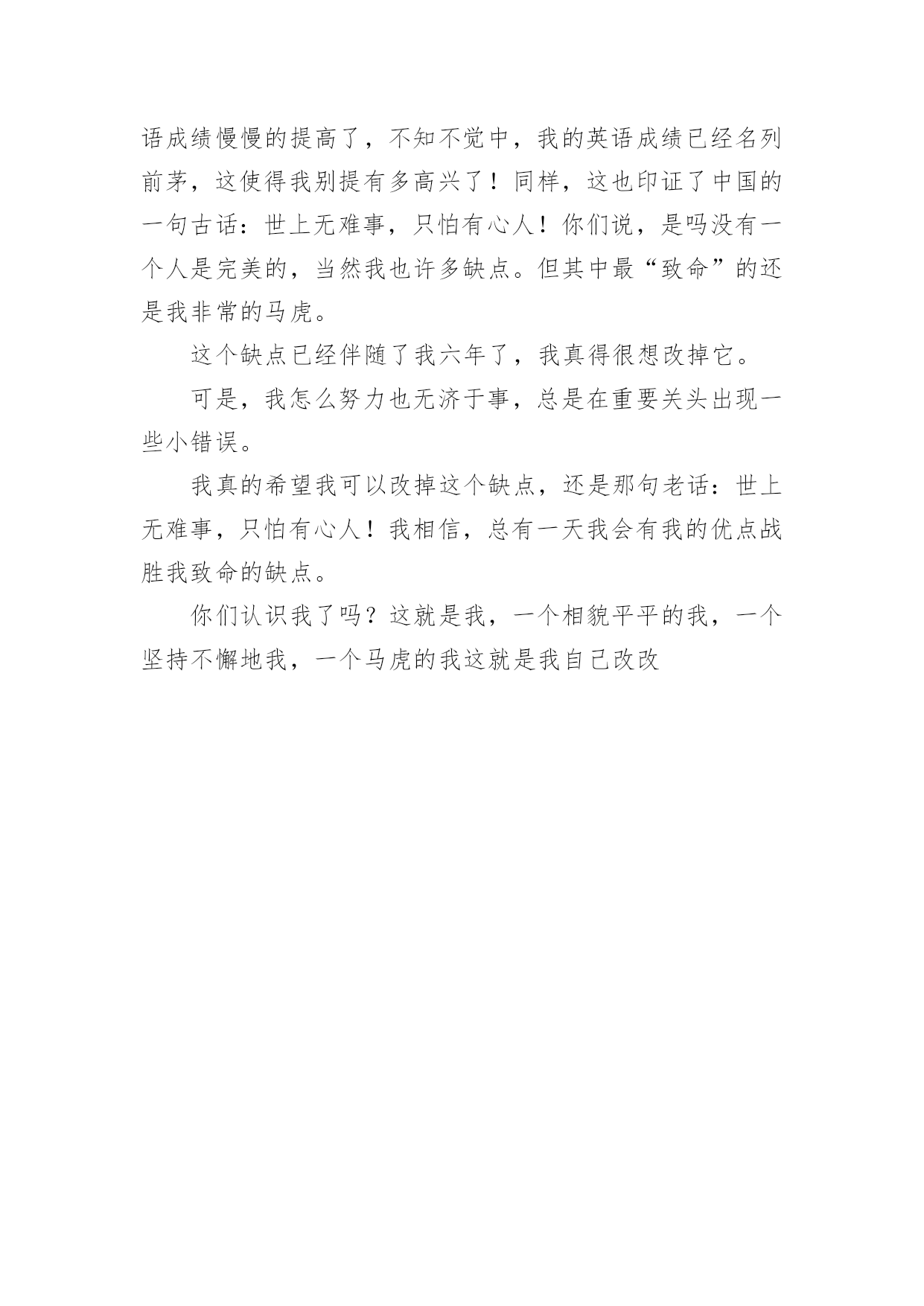 语成绩慢慢的提高了，不知不觉中，我的英语成绩已经名列前茅，这使得我别提有多高兴了！同样，这也印证了中国的一句古话：世上无难事，只怕有心人！你们说，是吗没有一个人是完美的，当然我也许多缺点。但其中最“致命”的还是我非常的马虎。

这个缺点已经伴随了我六年了，我真得很想改掉它。

可是，我怎么努力也无济于事，总是在重要关头出现一些小错误。

我真的希望我可以改掉这个缺点，还是那句老话：世上无难事，只怕有心人！我相信，总有一天我会有我的优点战胜我致命的缺点。

你们认识我了吗？这就是我，一个相貌平平的我，一个坚持不懈地我，一个马虎的我这就是我自己改改